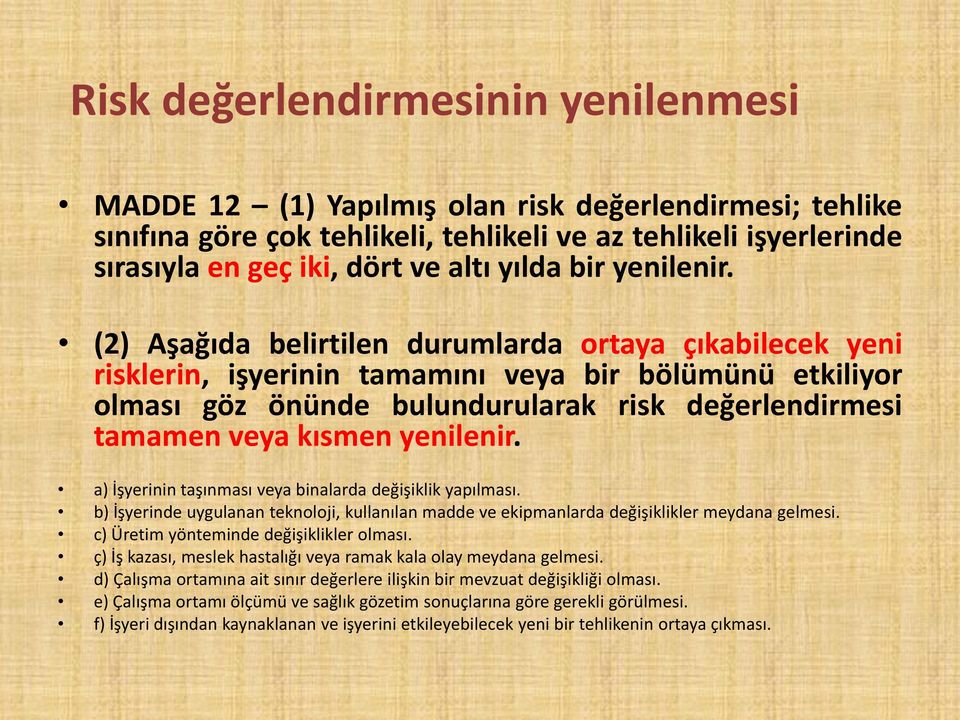 Risk değerlendirmesinin yenilenmesi

• MADDE 12 – (1) Yapılmış olan risk değerlendirmesi; tehlike sınıfına göre çok tehlikeli, tehlikeli ve az tehlikeli işyerlerinde sırasıyla en geç iki, dört ve altı yılda bir yenilenir.

• (2) Aşağıda belirtilen durumlarda ortaya çıkabilecek yeni risklerin, işyerinin tamamını veya bir bölümünü etkiliyor olması göz önünde bulundurularak risk değerlendirmesi tamamen veya kısmen yenilenir.

• a) İşyerinin taşınması veya binalarda değişiklik yapılması.
• b) İşyerinde uygulanan teknoloji, kullanılan madde ve ekipmanlarda değişiklikler meydana gelmesi.
• c) Üretim yönteminde değişiklikler olması.
• ç) İş kazası, meslek hastalığı veya ramak kala olay meydana gelmesi.
• d) Çalışma ortamına ait sınır değerlere ilişkin bir mevzuat değişikliği olması.
• e) Çalışma ortamı ölçümü ve sağlık gözetim sonuçlarına göre gerekli görülmesi.
• f) İşyeri dışından kaynaklanan ve işyerini etkileyebilecek yeni bir tehlikenin ortaya çıkması.